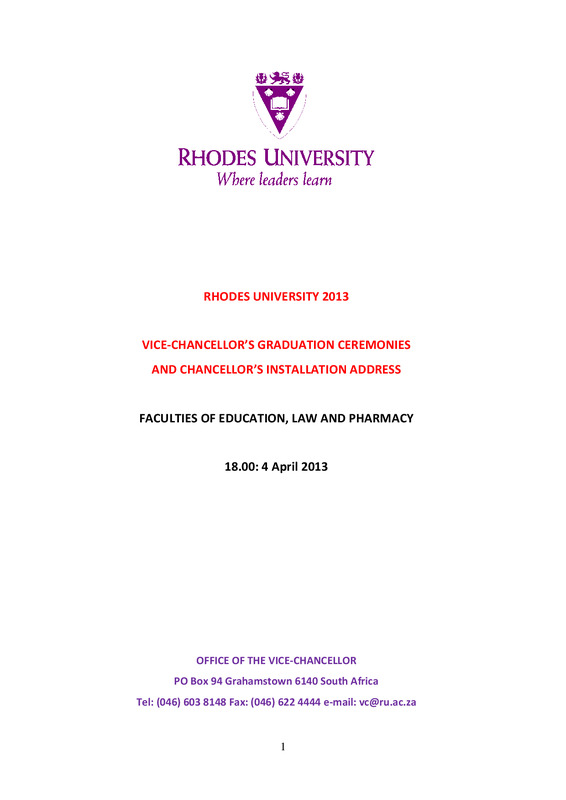 RHODES UNIVERSITY
Where leaders learn

RHODES UNIVERSITY 2013

VICE-CHANCELLOR'S GRADUATION CEREMONIES
AND CHANCELLOR'S INSTALLATION ADDRESS

FACULTIES OF EDUCATION, LAW AND PHARMACY

18.00: 4 April 2013

OFFICE OF THE VICE-CHANCELLOR
PO Box 94 Grahamstown 6140 South Africa
Tel: (046) 603 8148 Fax: (046) 622 4444 e-mail: vc@ru.ac.za

1